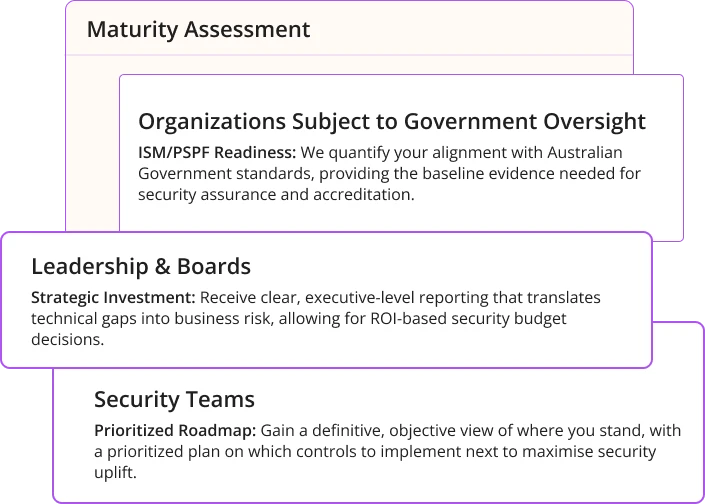 Maturity Assessment

Organizations Subject to Government Oversight

ISM/PSPF Readiness: We quantify your alignment with Australian Government standards, providing the baseline evidence needed for security assurance and accreditation.

Leadership & Boards

Strategic Investment: Receive clear, executive-level reporting that translates technical gaps into business risk, allowing for ROI-based security budget decisions.

Security Teams

Prioritized Roadmap: Gain a definitive, objective view of where you stand, with a prioritized plan on which controls to implement next to maximise security uplift.